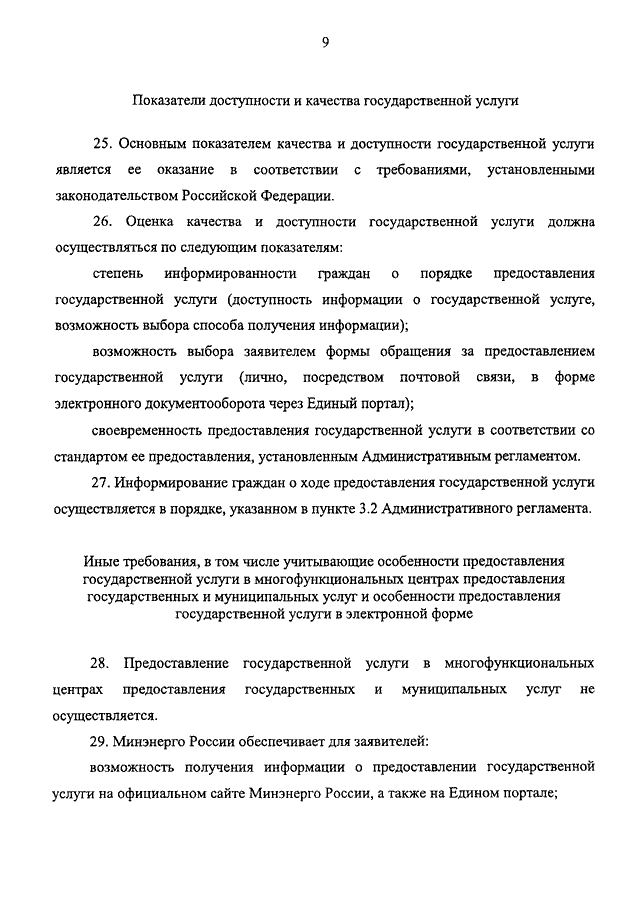 9

Показатели доступности и качества государственной услуги

25. Основным показателем качества и доступности государственной услуги является ее оказание в соответствии с требованиями, установленными законодательством Российской Федерации.

26. Оценка качества и доступности государственной услуги должна осуществляться по следующим показателям:

степень информированности граждан о порядке предоставления государственной услуги (доступность информации о государственной услуге, возможность выбора способа получения информации);

возможность выбора заявителем формы обращения за предоставлением государственной услуги (лично, посредством почтовой связи, в форме электронного документооборота через Единый портал);

своевременность предоставления государственной услуги в соответствии со стандартом ее предоставления, установленным Административным регламентом.

27. Информирование граждан о ходе предоставления государственной услуги осуществляется в порядке, указанном в пункте 3.2 Административного регламента.

Иные требования, в том числе учитывающие особенности предоставления государственной услуги в многофункциональных центрах предоставления государственных и муниципальных услуг и особенности предоставления государственной услуги в электронной форме

28. Предоставление государственной услуги в многофункциональных центрах предоставления государственных и муниципальных услуг не осуществляется.

29. Минэнерго России обеспечивает для заявителей:

возможность получения информации о предоставлении государственной услуги на официальном сайте Минэнерго России, а также на Едином портале;